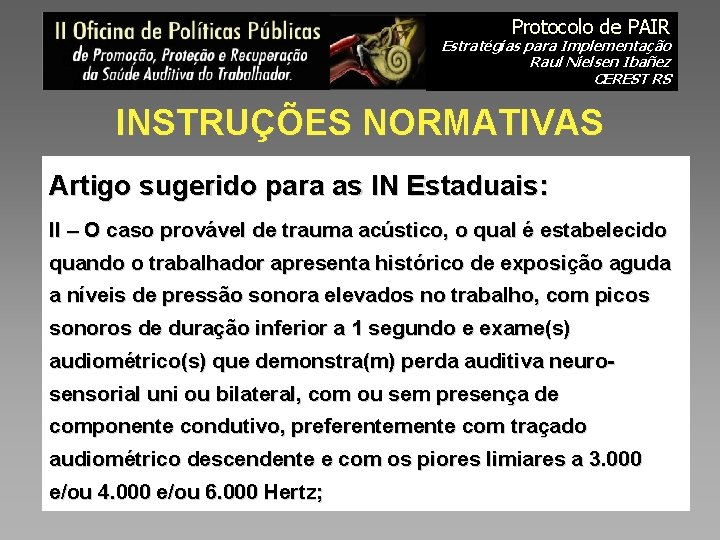 II Oficina de Políticas Públicas
de Promoção, Proteção e Recuperação
da Saúde Auditiva do Trabalhador.

Protocolo de PAIR
Estratégias para Implementação
Raul Nielsen Ibañez
CEREST RS

INSTRUÇÕES NORMATIVAS

Artigo sugerido para as IN Estaduais:

II – O caso provável de trauma acústico, o qual é estabelecido quando o trabalhador apresenta histórico de exposição aguda a níveis de pressão sonora elevados no trabalho, com picos sonoros de duração inferior a 1 segundo e exame(s) audiométrico(s) que demonstra(m) perda auditiva neuro-sensorial uni ou bilateral, com ou sem presença de componente condutivo, preferentemente com traçado audiométrico descendente e com os piores limiares a 3.000 e/ou 4.000 e/ou 6.000 Hertz;